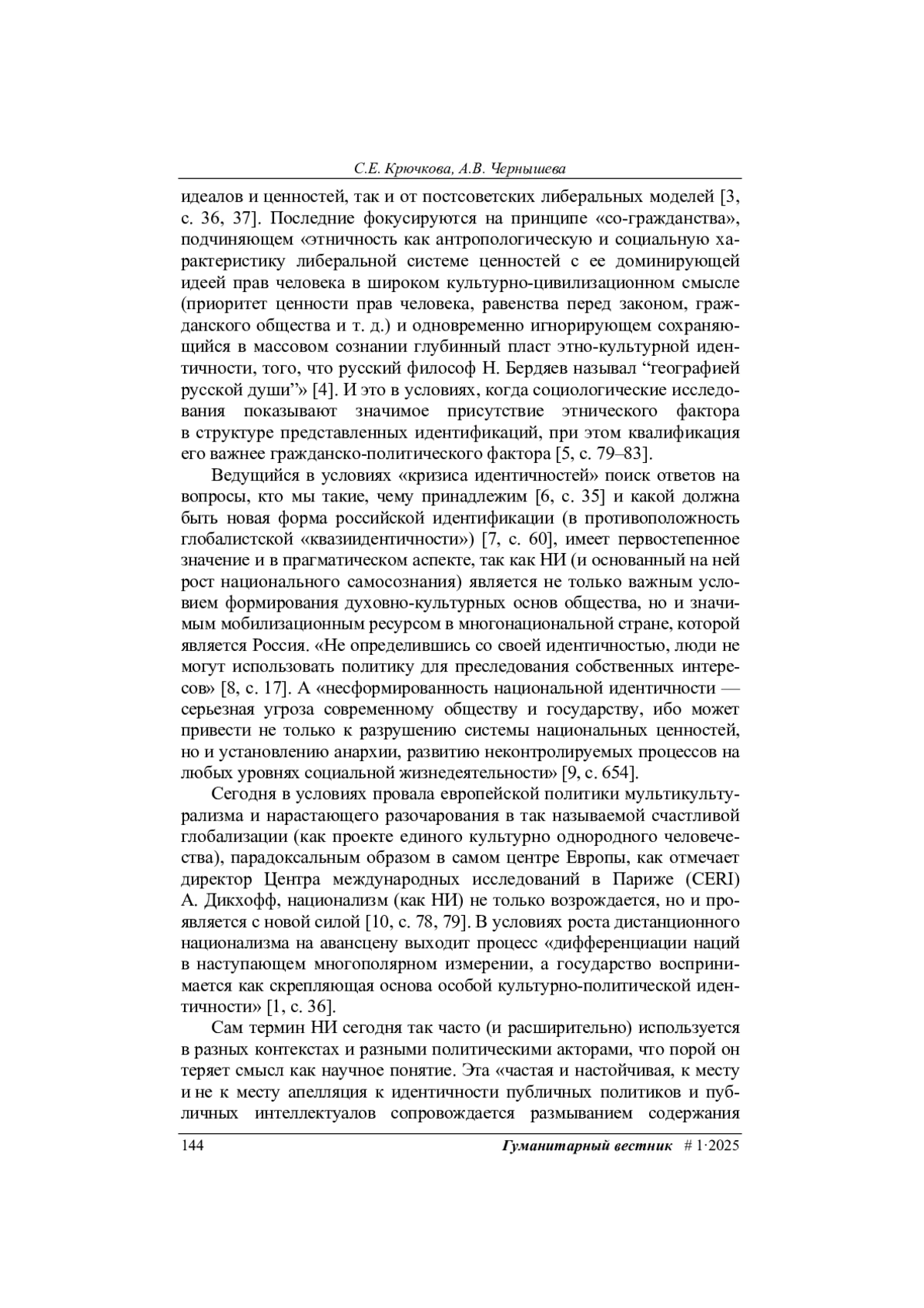 С.Е. Крючкова, А.В. Чернышева

идеалов и ценностей, так и от постсоветских либеральных моделей [3, с. 36, 37]. Последние фокусируются на принципе «со-гражданства», подчиняющем «этничность как антропологическую и социальную характеристику либеральной системе ценностей с ее доминирующей идеей прав человека в широком культурно-цивилизационном смысле (приоритет ценности прав человека, равенства перед законом, гражданского общества и т. д.) и одновременно игнорирующем сохраняющийся в массовом сознании глубинный пласт этно-культурной идентичности, того, что русский философ Н. Бердяев называл “географией русской души”» [4]. И это в условиях, когда социологические исследования показывают значимое присутствие этнического фактора в структуре представленных идентификаций, при этом квалификация его важнее гражданско-политического фактора [5, с. 79–83].

Ведущийся в условиях «кризиса идентичностей» поиск ответов на вопросы, кто мы такие, чему принадлежим [6, с. 35] и какой должна быть новая форма российской идентификации (в противоположность глобалистской «квазиидентичности») [7, с. 60], имеет первостепенное значение и в прагматическом аспекте, так как НИ (и основанный на ней рост национального самосознания) является не только важным условием формирования духовно-культурных основ общества, но и значимым мобилизационным ресурсом в многонациональной стране, которой является Россия. «Не определившись со своей идентичностью, люди не могут использовать политику для преследования собственных интересов» [8, с. 17]. А «несформированность национальной идентичности — серьезная угроза современному обществу и государству, ибо может привести не только к разрушению системы национальных ценностей, но и установлению анархии, развитию неконтролируемых процессов на любых уровнях социальной жизнедеятельности» [9, с. 654].

Сегодня в условиях провала европейской политики мультикультурализма и нарастающего разочарования в так называемой счастливой глобализации (как проекте единого культурно однородного человечества), парадоксальным образом в самом центре Европы, как отмечает директор Центра международных исследований в Париже (CERI) А. Дикхофф, национализм (как НИ) не только возрождается, но и проявляется с новой силой [10, с. 78, 79]. В условиях роста дистанционного национализма на авансцену выходит процесс «дифференциации наций в наступающем многополярном измерении, а государство воспринимается как скрепляющая основа особой культурно-политической идентичности» [1, с. 36].

Сам термин НИ сегодня так часто (и расширительно) используется в разных контекстах и разными политическими акторами, что порой он теряет смысл как научное понятие. Эта «частая и настойчивая, к месту и не к месту апелляция к идентичности публичных политиков и публичных интеллектуалов сопровождается размыванием содержания

144 Гуманитарный вестник # 1·2025